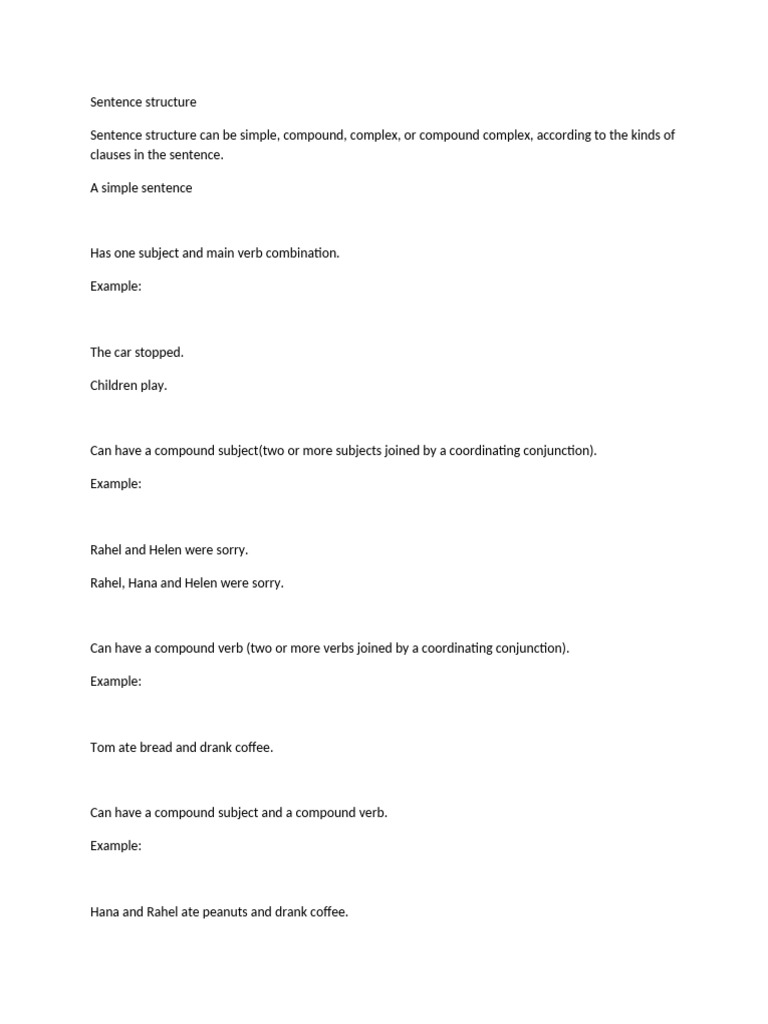 Sentence structure

Sentence structure can be simple, compound, complex, or compound complex, according to the kinds of clauses in the sentence.

A simple sentence

Has one subject and main verb combination.

Example:

The car stopped.

Children play.

Can have a compound subject(two or more subjects joined by a coordinating conjunction).

Example:

Rahel and Helen were sorry.

Rahel, Hana and Helen were sorry.

Can have a compound verb (two or more verbs joined by a coordinating conjunction).

Example:

Tom ate bread and drank coffee.

Can have a compound subject and a compound verb.

Example:

Hana and Rahel ate peanuts and drank coffee.